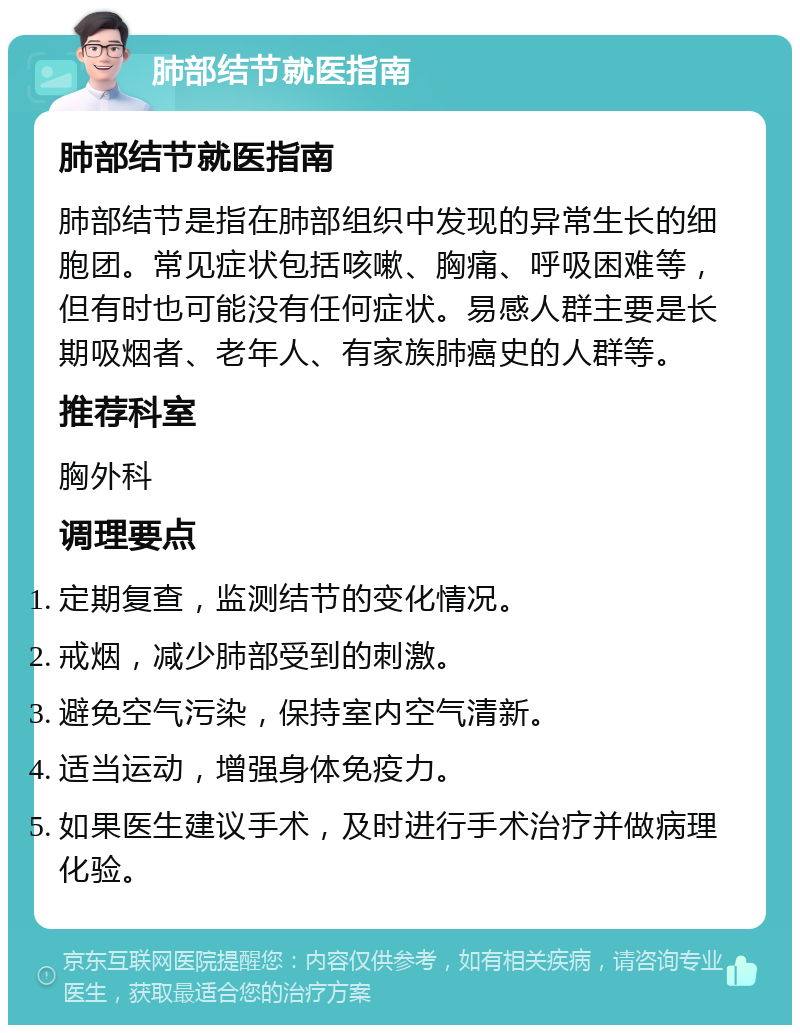 肺部结节就医指南

肺部结节就医指南

肺部结节是指在肺部组织中发现的异常生长的细胞团。常见症状包括咳嗽、胸痛、呼吸困难等，但有时也可能没有任何症状。易感人群主要是长期吸烟者、老年人、有家族肺癌史的人群等。

推荐科室

胸外科

调理要点

1. 定期复查，监测结节的变化情况。
2. 戒烟，减少肺部受到的刺激。
3. 避免空气污染，保持室内空气清新。
4. 适当运动，增强身体免疫力。
5. 如果医生建议手术，及时进行手术治疗并做病理化验。

京东互联网医院提醒您：内容仅供参考，如有相关疾病，请咨询专业医生，获取最适合您的治疗方案